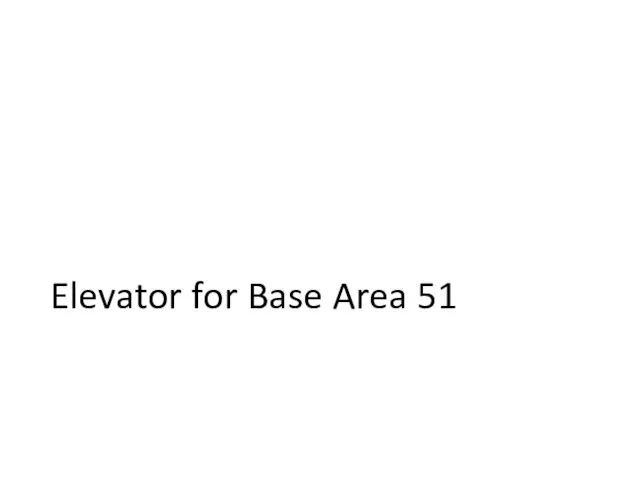 Elevator for Base Area 51